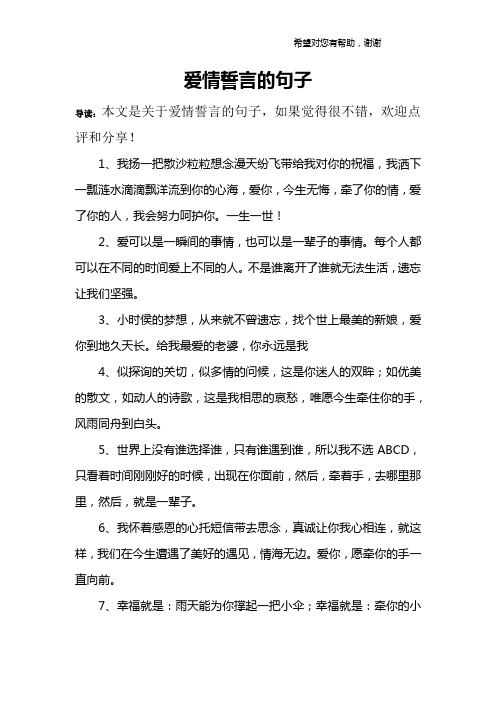 希望对您有帮助，谢谢

爱情誓言的句子

导读：本文是关于爱情誓言的句子，如果觉得很不错，欢迎点评和分享！

1、我扬一把散沙粒粒想念漫天纷飞带给我对你的祝福，我洒下一瓢涟水滴滴飘洋流到你的心海，爱你，今生无悔，牵了你的情，爱了你的人，我会努力呵护你。一生一世！

2、爱可以是一瞬间的事情，也可以是一辈子的事情。每个人都可以在不同的时间爱上不同的人。不是谁离开了谁就无法生活，遗忘让我们坚强。

3、小时侯的梦想，从来就不曾遗忘，找个世上最美的新娘，爱你到地久天长。给我最爱的老婆，你永远是我

4、似探询的关切，似多情的问候，这是你迷人的双眸；如优美的散文，如动人的诗歌，这是我相思的哀愁，唯愿今生牵住你的手，风雨同舟到白头。

5、世界上没有谁选择谁，只有谁遇到谁，所以我不选 ABCD，只看着时间刚刚好的时候，出现在你面前，然后，牵着手，去哪里那里，然后，就是一辈子。

6、我怀着感恩的心托短信带去思念，真诚让你我心相连，就这样，我们在今生遭遇了美好的遇见，情海无边。爱你，愿牵你的手一直向前。

7、幸福就是：雨天能为你撑起一把小伞；幸福就是：牵你的小